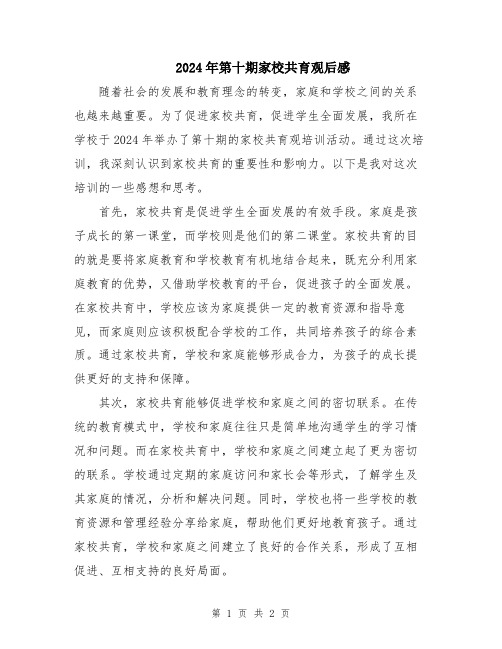 2024年第十期家校共育观后感

随着社会的发展和教育理念的转变，家庭和学校之间的关系也越来越重要。为了促进家校共育，促进学生全面发展，我所在学校于2024年举办了第十期的家校共育观培训活动。通过这次培训，我深刻认识到家校共育的重要性和影响力。以下是我对这次培训的一些感想和思考。

首先，家校共育是促进学生全面发展的有效手段。家庭是孩子成长的第一课堂，而学校则是他们的第二课堂。家校共育的目的就是要将家庭教育和学校教育有机地结合起来，既充分利用家庭教育的优势，又借助学校教育的平台，促进孩子的全面发展。在家校共育中，学校应该为家庭提供一定的教育资源和指导意见，而家庭则应该积极配合学校的工作，共同培养孩子的综合素质。通过家校共育，学校和家庭能够形成合力，为孩子的成长提供更好的支持和保障。

其次，家校共育能够促进学校和家庭之间的密切联系。在传统的教育模式中，学校和家庭往往只是简单地沟通学生的学习情况和问题。而在家校共育中，学校和家庭之间建立起了更为密切的联系。学校通过定期的家庭访问和家长会等形式，了解学生及其家庭的情况，分析和解决问题。同时，学校也将一些学校的教育资源和管理经验分享给家庭，帮助他们更好地教育孩子。通过家校共育，学校和家庭之间建立了良好的合作关系，形成了互相促进、互相支持的良好局面。

第 1 页 共 2 页